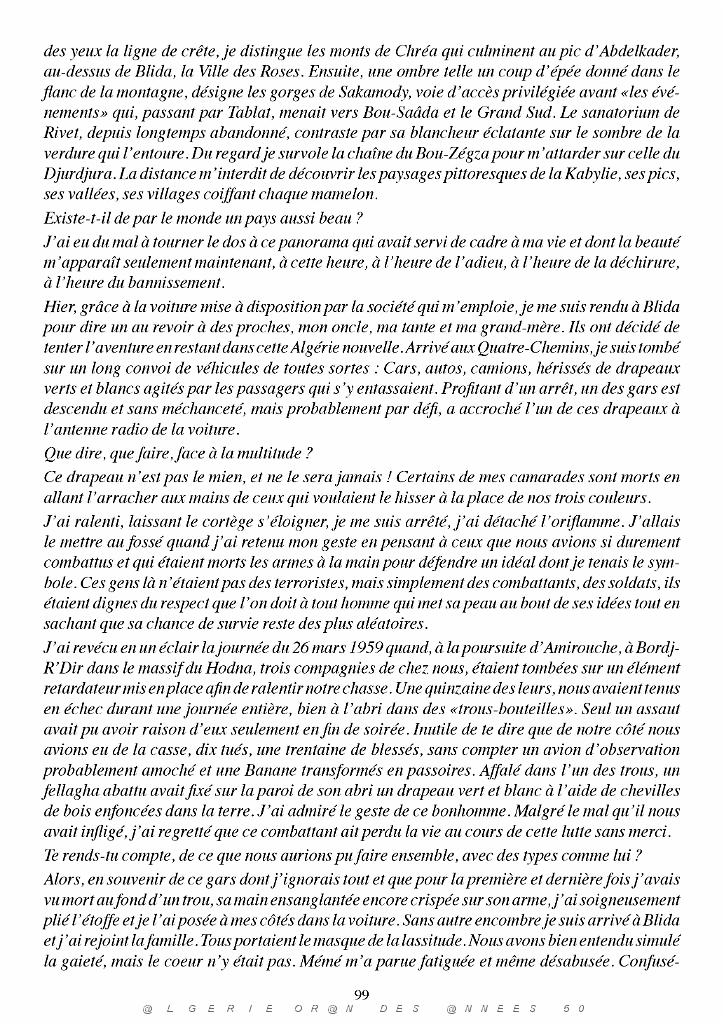 des yeux la ligne de crête, je distingue les monts de Chréa qui culminent au pic d'Abdelkader, au-dessus de Blida, la Ville des Roses. Ensuite, une ombre telle un coup d'épée donné dans le flanc de la montagne, désigne les gorges de Sakamody, voie d'accès privilégiée avant «les événements» qui, passant par Tablat, menait vers Bou-Saâda et le Grand Sud. Le sanatorium de Rivet, depuis longtemps abandonné, contraste par sa blancheur éclatante sur le sombre de la verdure qui l'entoure. Du regard je survole la chaîne du Bou-Zégza pour m'attarder sur celle du Djurdjura. La distance m'interdit de découvrir les paysages pittoresques de la Kabylie, ses pics, ses vallées, ses villages coiffant chaque mamelon.

Existe-t-il de par le monde un pays aussi beau ?

J'ai eu du mal à tourner le dos à ce panorama qui avait servi de cadre à ma vie et dont la beauté m'apparaît seulement maintenant, à cette heure, à l'heure de l'adieu, à l'heure de la déchirure, à l'heure du bannissement.

Hier, grâce à la voiture mise à disposition par la société qui m'emploie, je me suis rendu à Blida pour dire un au revoir à des proches, mon oncle, ma tante et ma grand-mère. Ils ont décidé de tenter l'aventure en restant dans cette Algérie nouvelle. Arrivé aux Quatre-Chemins, je suis tombé sur un long convoi de véhicules de toutes sortes : Cars, autos, camions, hérissés de drapeaux verts et blancs agités par les passagers qui s'y entassaient. Profitant d'un arrêt, un des gars est descendu et sans méchanceté, mais probablement par défi, a accroché l'un de ces drapeaux à l'antenne radio de la voiture.

Que dire, que faire, face à la multitude ?

Ce drapeau n'est pas le mien, et ne le sera jamais ! Certains de mes camarades sont morts en allant l'arracher aux mains de ceux qui voulaient le hisser à la place de nos trois couleurs.

J'ai ralenti, laissant le cortège s'éloigner, je me suis arrêté, j'ai détaché l'oriflamme. J'allais le mettre au fossé quand j'ai retenu mon geste en pensant à ceux que nous avions si durement combattus et qui étaient morts les armes à la main pour défendre un idéal dont je tenais le symbole. Ces gens là n'étaient pas des terroristes, mais simplement des combattants, des soldats, ils étaient dignes du respect que l'on doit à tout homme qui met sa peau au bout de ses idées tout en sachant que sa chance de survie reste des plus aléatoires.

J'ai revécu en un éclair la journée du 26 mars 1959 quand, à la poursuite d'Amirouche, à Bordj-R'Dir dans le massif du Hodna, trois compagnies de chez nous, étaient tombées sur un élément retardateur mis en place afin de ralentir notre chasse. Une quinzaine des leurs, nous avaient tenus en échec durant une journée entière, bien à l'abri dans des «trous-bouteilles». Seul un assaut avait pu avoir raison d'eux seulement en fin de soirée. Inutile de te dire que de notre côté nous avions eu de la casse, dix tués, une trentaine de blessés, sans compter un avion d'observation probablement amoché et une Banane transformés en passoires. Affalé dans l'un des trous, un fellagha abattu avait fixé sur la paroi de son abri un drapeau vert et blanc à l'aide de chevilles de bois enfoncées dans la terre. J'ai admiré le geste de ce bonhomme. Malgré le mal qu'il nous avait infligé, j'ai regretté que ce combattant ait perdu la vie au cours de cette lutte sans merci.

Te rends-tu compte, de ce que nous aurions pu faire ensemble, avec des types comme lui ?

Alors, en souvenir de ce gars dont j'ignorais tout et que pour la première et dernière fois j'avais vu mort au fond d'un trou, sa main ensanglantée encore crispée sur son arme, j'ai soigneusement plié l'étoffe et je l'ai posée à mes côtés dans la voiture. Sans autre encombre je suis arrivé à Blida et j'ai rejoint la famille. Tous portaient le masque de la lassitude. Nous avons bien entendu simulé la gaieté, mais le coeur n'y était pas. Mémé m'a parue fatiguée et même désabusée. Confusé-

99

@LGERIE OR@N DES @NNEES 50